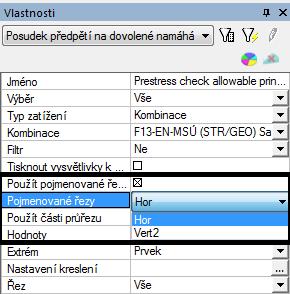 Vlastnosti

Posudek předpětí na dovolené namáhá

| Jméno | Prestress check allowable prin... |
|---|---|
| Výběr | Vše |
| Typ zatížení | Kombinace |
| Kombinace | F13-EN-MSÚ (STR/GEO) Sa |
| Filtr | Ne |
| Tisknout vysvětlivky k ... | ☐ |
| Použít pojmenované ře... | ☒ |
| Pojmenované řezy | Hor |
| Použít části průřezu | Hor |
| Hodnoty | Vert2 |
| Extrém | Prvek |
| Nastavení kreslení | ... |
| Řez | Vše |